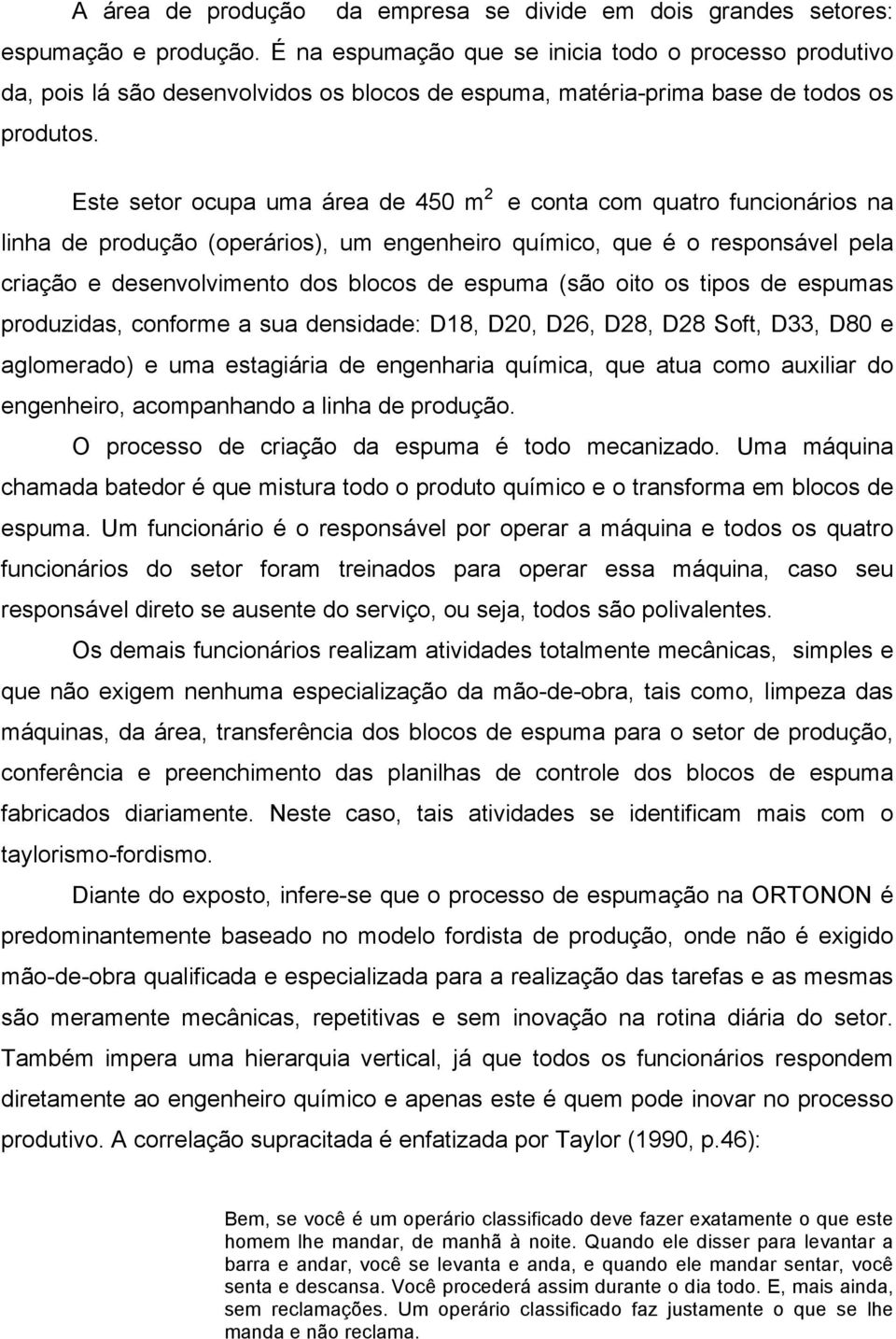 A área de produção da empresa se divide em dois grandes setores: espumação e produção. É na espumação que se inicia todo o processo produtivo da, pois lá são desenvolvidos os blocos de espuma, matéria-prima base de todos os produtos.

Este setor ocupa uma área de 450 $m^2$ e conta com quatro funcionários na linha de produção (operários), um engenheiro químico, que é o responsável pela criação e desenvolvimento dos blocos de espuma (são oito os tipos de espumas produzidas, conforme a sua densidade: D18, D20, D26, D28, D28 Soft, D33, D80 e aglomerado) e uma estagiária de engenharia química, que atua como auxiliar do engenheiro, acompanhando a linha de produção.

O processo de criação da espuma é todo mecanizado. Uma máquina chamada batedor é que mistura todo o produto químico e o transforma em blocos de espuma. Um funcionário é o responsável por operar a máquina e todos os quatro funcionários do setor foram treinados para operar essa máquina, caso seu responsável direto se ausente do serviço, ou seja, todos são polivalentes.

Os demais funcionários realizam atividades totalmente mecânicas, simples e que não exigem nenhuma especialização da mão-de-obra, tais como, limpeza das máquinas, da área, transferência dos blocos de espuma para o setor de produção, conferência e preenchimento das planilhas de controle dos blocos de espuma fabricados diariamente. Neste caso, tais atividades se identificam mais com o taylorismo-fordismo.

Diante do exposto, infere-se que o processo de espumação na ORTONON é predominantemente baseado no modelo fordista de produção, onde não é exigido mão-de-obra qualificada e especializada para a realização das tarefas e as mesmas são meramente mecânicas, repetitivas e sem inovação na rotina diária do setor. Também impera uma hierarquia vertical, já que todos os funcionários respondem diretamente ao engenheiro químico e apenas este é quem pode inovar no processo produtivo. A correlação supracitada é enfatizada por Taylor (1990, p.46):

Bem, se você é um operário classificado deve fazer exatamente o que este homem lhe mandar, de manhã à noite. Quando ele disser para levantar a barra e andar, você se levanta e anda, e quando ele mandar sentar, você senta e descansa. Você procederá assim durante o dia todo. E, mais ainda, sem reclamações. Um operário classificado faz justamente o que se lhe manda e não reclama.